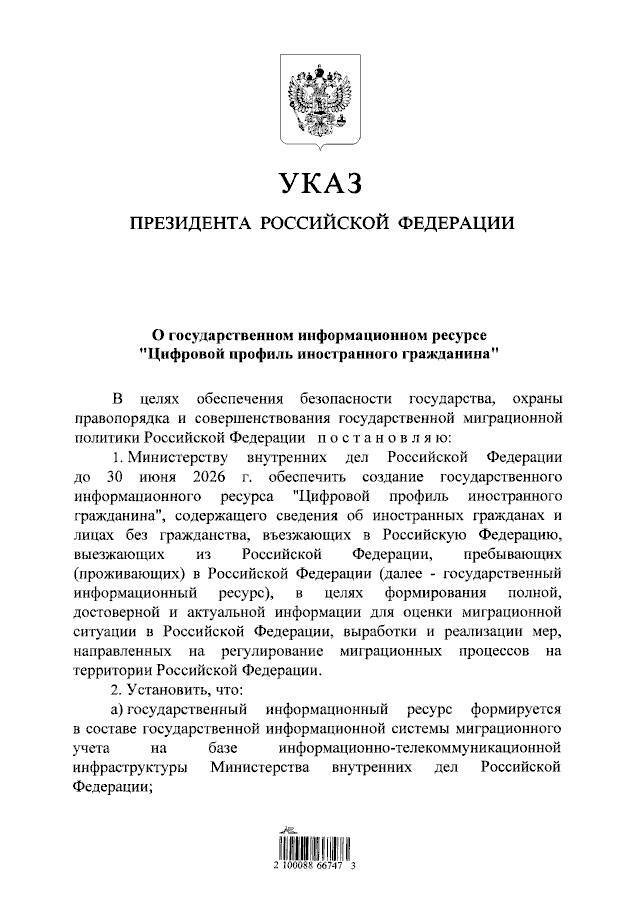 УКАЗ

ПРЕЗИДЕНТА РОССИЙСКОЙ ФЕДЕРАЦИИ

О государственном информационном ресурсе "Цифровой профиль иностранного гражданина"

В целях обеспечения безопасности государства, охраны правопорядка и совершенствования государственной миграционной политики Российской Федерации постановляю:

1. Министерству внутренних дел Российской Федерации до 30 июня 2026 г. обеспечить создание государственного информационного ресурса "Цифровой профиль иностранного гражданина", содержащего сведения об иностранных гражданах и лицах без гражданства, въезжающих в Российскую Федерацию, выезжающих из Российской Федерации, пребывающих (проживающих) в Российской Федерации (далее - государственный информационный ресурс), в целях формирования полной, достоверной и актуальной информации для оценки миграционной ситуации в Российской Федерации, выработки и реализации мер, направленных на регулирование миграционных процессов на территории Российской Федерации.

2. Установить, что:

а) государственный информационный ресурс формируется в составе государственной информационной системы миграционного учета на базе информационно-телекоммуникационной инфраструктуры Министерства внутренних дел Российской Федерации;

2 100088 66747 3